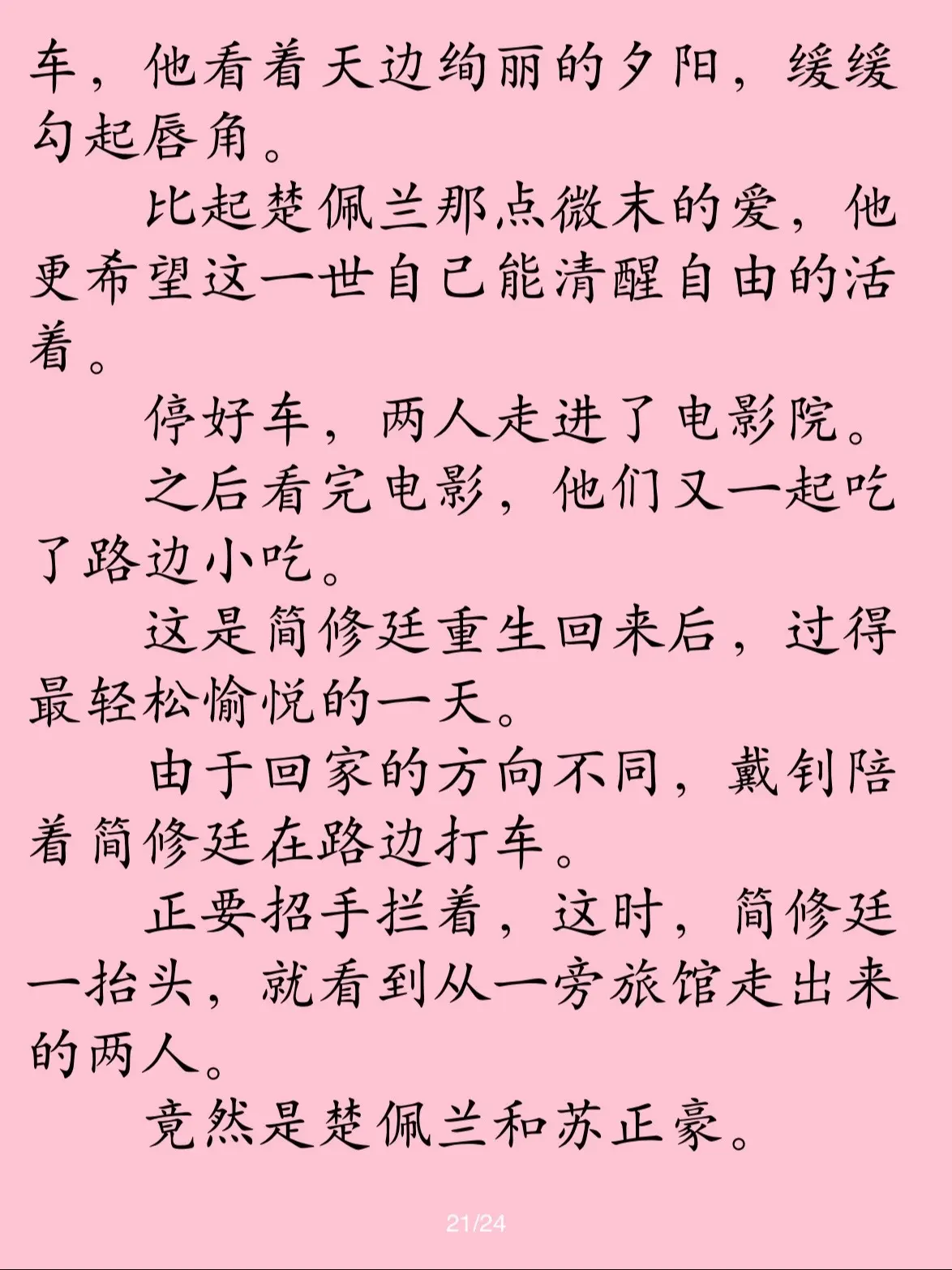 车，他看着天边绚丽的夕阳，缓缓勾起唇角。

比起楚佩兰那点微末的爱，他更希望这一世自己能清醒自由的活着。

停好车，两人走进了电影院。

之后看完电影，他们又一起吃了路边小吃。

这是简修廷重生回来后，过得最轻松愉悦的一天。

由于回家的方向不同，戴钊陪着简修廷在路边打车。

正要招手拦着，这时，简修廷一抬头，就看到从一旁旅馆走出来的两人。

竟然是楚佩兰和苏正豪。

21/24